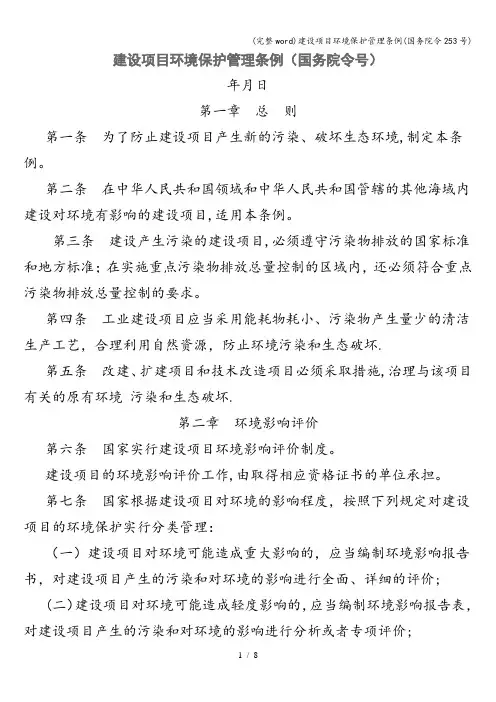 (完整word)建设项目环境保护管理条例(国务院令253号)

建设项目环境保护管理条例（国务院令号）

年月日

第一章　总　则

第一条　为了防止建设项目产生新的污染、破坏生态环境,制定本条例。

第二条　在中华人民共和国领域和中华人民共和国管辖的其他海域内建设对环境有影响的建设项目,适用本条例。

第三条　建设产生污染的建设项目,必须遵守污染物排放的国家标准和地方标准；在实施重点污染物排放总量控制的区域内，还必须符合重点污染物排放总量控制的要求。

第四条　工业建设项目应当采用能耗物耗小、污染物产生量少的清洁生产工艺，合理利用自然资源，防止环境污染和生态破坏.

第五条　改建、扩建项目和技术改造项目必须采取措施,治理与该项目有关的原有环境 污染和生态破坏.

第二章　环境影响评价

第六条　国家实行建设项目环境影响评价制度。

建设项目的环境影响评价工作,由取得相应资格证书的单位承担。

第七条　国家根据建设项目对环境的影响程度，按照下列规定对建设项目的环境保护实行分类管理:

（一）建设项目对环境可能造成重大影响的，应当编制环境影响报告书，对建设项目产生的污染和对环境的影响进行全面、详细的评价；

（二）建设项目对环境可能造成轻度影响的,应当编制环境影响报告表,对建设项目产生的污染和对环境的影响进行分析或者专项评价；

1 / 8